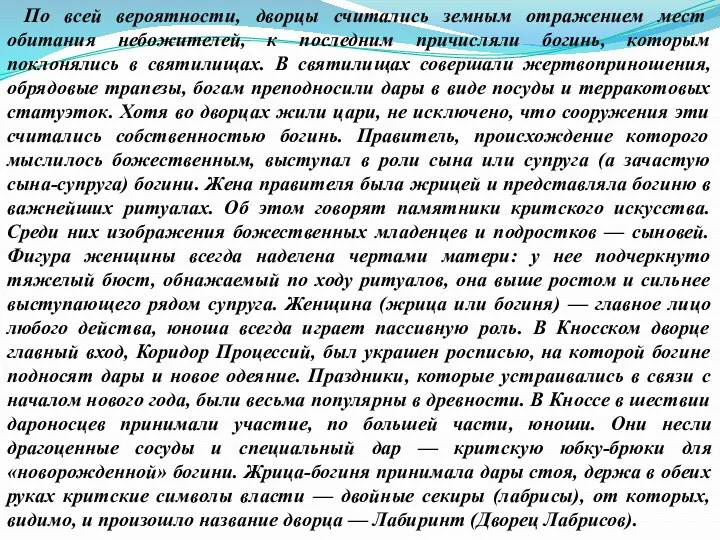 По всей вероятности, дворцы считались земным отражением мест обитания небожителей, к последним причисляли богинь, которым поклонялись в святилищах. В святилищах совершали жертвоприношения, обрядовые трапезы, богам преподносили дары в виде посуды и терракотовых статуэток. Хотя во дворцах жили цари, не исключено, что сооружения эти считались собственностью богинь. Правитель, происхождение которого мыслилось божественным, выступал в роли сына или супруга (а зачастую сына-супруга) богини. Жена правителя была жрицей и представляла богиню в важнейших ритуалах. Об этом говорят памятники критского искусства. Среди них изображения божественных младенцев и подростков — сыновей. Фигура женщины всегда наделена чертами матери: у нее подчеркнуто тяжелый бюст, обнажаемый по ходу ритуалов, она выше ростом и сильнее выступающего рядом супруга. Женщина (жрица или богиня) — главное лицо любого действа, юноша всегда играет пассивную роль. В Кносском дворце главный вход, Коридор Процессий, был украшен росписью, на которой богине подносят дары и новое одеяние. Праздники, которые устраивались в связи с началом нового года, были весьма популярны в древности. В Кноссе в шествии дароносцев принимали участие, по большей части, юноши. Они несли драгоценные сосуды и специальный дар — критскую юбку-брюки для «новорожденной» богини. Жрица-богиня принимала дары стоя, держа в обеих руках критские символы власти — двойные секиры (лабрисы), от которых, видимо, и произошло название дворца — Лабиринт (Дворец Лабрисов).